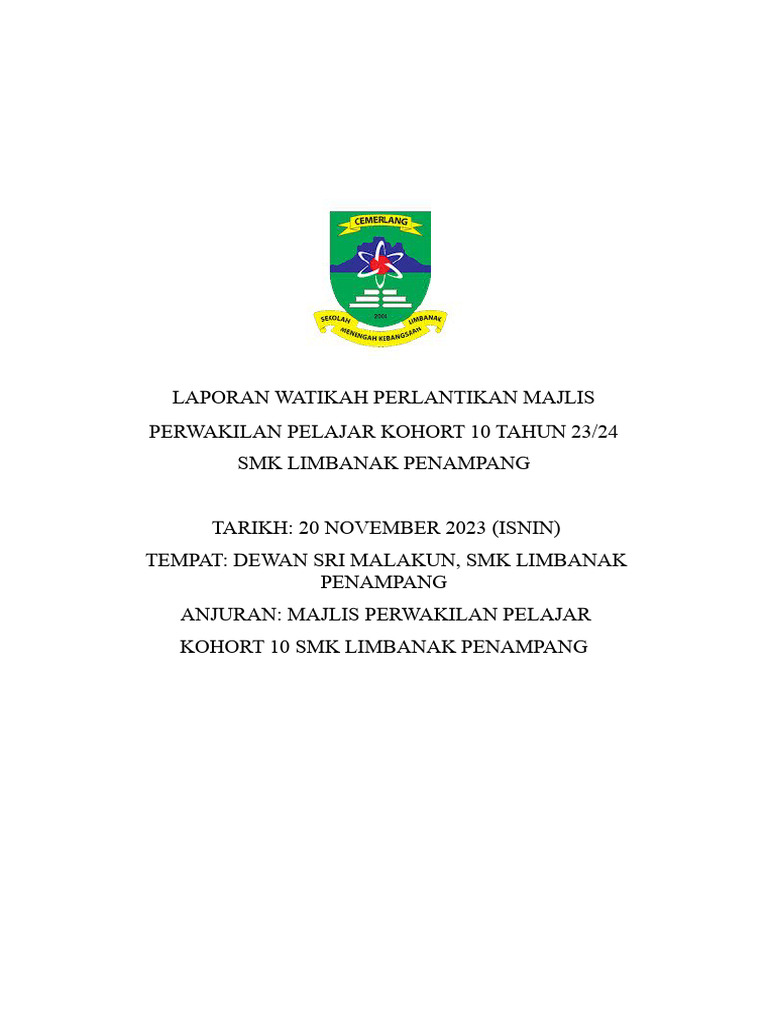 CEMERLANG

SEKOLAH LIMBANAK
2001
MENENGAH KEBANGSAAN

LAPORAN WATIKAH PERLANTIKAN MAJLIS
PERWAKILAN PELAJAR KOHORT 10 TAHUN 23/24
SMK LIMBANAK PENAMPANG

TARIKH: 20 NOVEMBER 2023 (ISNIN)
TEMPAT: DEWAN SRI MALAKUN, SMK LIMBANAK PENAMPANG
ANJURAN: MAJLIS PERWAKILAN PELAJAR
KOHORT 10 SMK LIMBANAK PENAMPANG